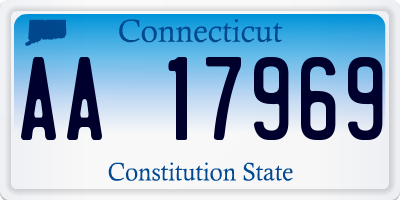 Connecticut

AA 17969

Constitution State